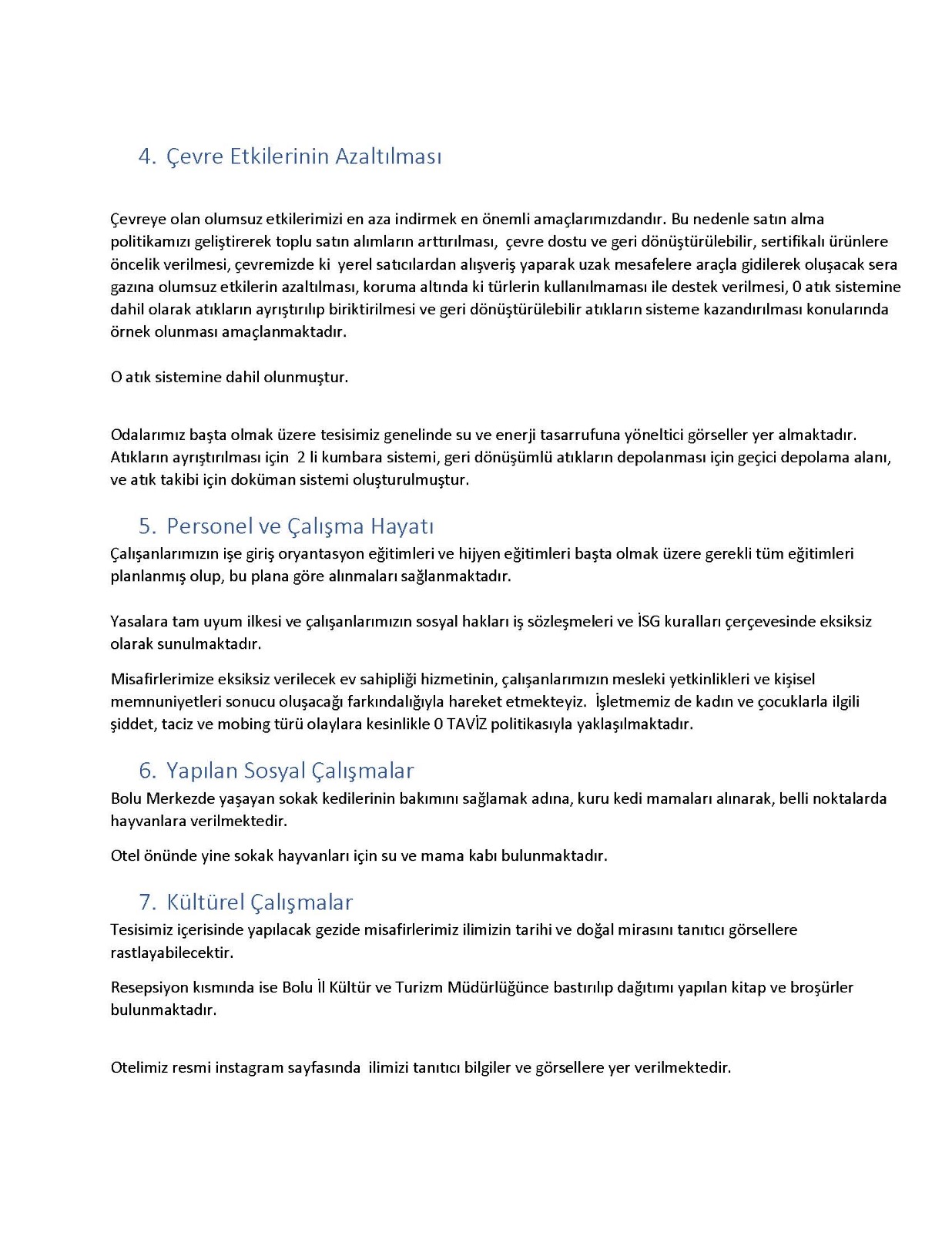 4. Çevre Etkilerinin Azaltılması

Çevreye olan olumsuz etkilerimizi en aza indirmek en önemli amaçlarımızdandır. Bu nedenle satın alma politikamızı geliştirerek toplu satın alımların arttırılması, çevre dostu ve geri dönüştürülebilir, sertifikalı ürünlere öncelik verilmesi, çevremizde ki yerel satıcılardan alışveriş yaparak uzak mesafelere araçla gidilerek oluşacak sera gazına olumsuz etkilerin azaltılması, koruma altında ki türlerin kullanılmaması ile destek verilmesi, 0 atık sistemine dahil olarak atıkların ayrıştırılıp biriktirilmesi ve geri dönüştürülebilir atıkların sisteme kazandırılması konularında örnek olunması amaçlanmaktadır.

O atık sistemine dahil olunmuştur.

Odalarımız başta olmak üzere tesisimiz genelinde su ve enerji tasarrufuna yöneltici görseller yer almaktadır. Atıkların ayrıştırılması için 2 li kumbara sistemi, geri dönüşümlü atıkların depolanması için geçici depolama alanı, ve atık takibi için doküman sistemi oluşturulmuştur.

5. Personel ve Çalışma Hayatı

Çalışanlarımızın işe giriş oryantasyon eğitimleri ve hijyen eğitimleri başta olmak üzere gerekli tüm eğitimleri planlanmış olup, bu plana göre alınmaları sağlanmaktadır.

Yasalara tam uyum ilkesi ve çalışanlarımızın sosyal hakları iş sözleşmeleri ve İSG kuralları çerçevesinde eksiksiz olarak sunulmaktadır.

Misafirlerimize eksiksiz verilecek ev sahipliği hizmetinin, çalışanlarımızın mesleki yetkinlikleri ve kişisel memnuniyetleri sonucu oluşacağı farkındalığıyla hareket etmekteyiz. İşletmemiz de kadın ve çocuklarla ilgili şiddet, taciz ve mobing türü olaylara kesinlikle 0 TAVİZ politikasıyla yaklaşılmaktadır.

6. Yapılan Sosyal Çalışmalar

Bolu Merkezde yaşayan sokak kedilerinin bakımını sağlamak adına, kuru kedi mamaları alınarak, belli noktalarda hayvanlara verilmektedir.

Otel önünde yine sokak hayvanları için su ve mama kabı bulunmaktadır.

7. Kültürel Çalışmalar

Tesisimiz içerisinde yapılacak gezide misafirlerimiz ilimizin tarihi ve doğal mirasını tanıtıcı görsellere rastlayabilecektir.

Resepsiyon kısmında ise Bolu İl Kültür ve Turizm Müdürlüğünce bastırılıp dağıtımı yapılan kitap ve broşürler bulunmaktadır.

Otelimiz resmi instagram sayfasında ilimizi tanıtıcı bilgiler ve görsellere yer verilmektedir.